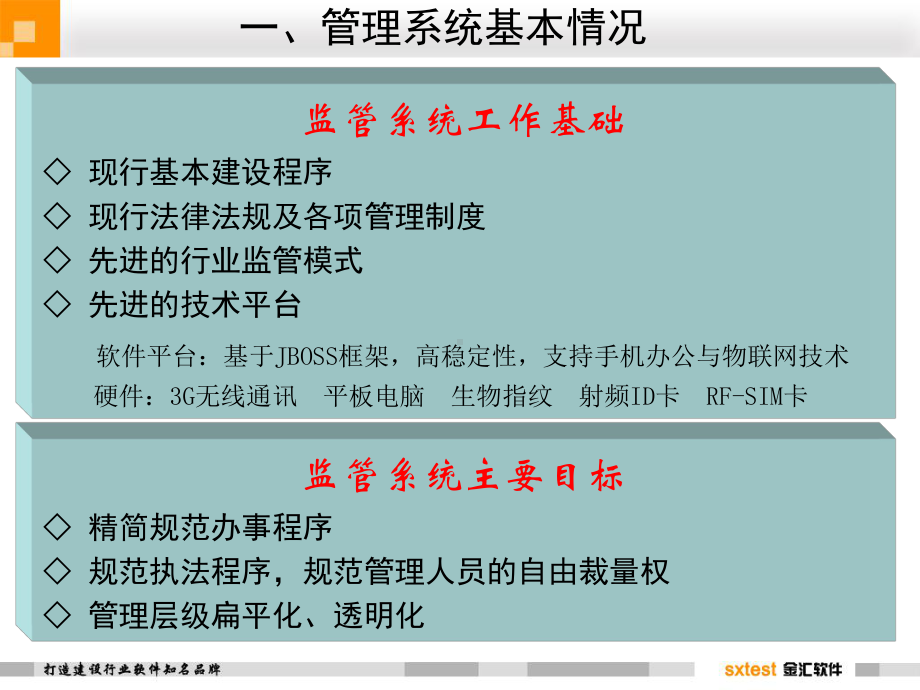 一、管理系统基本情况

监管系统工作基础

◇ 现行基本建设程序

◇ 现行法律法规及各项管理制度

◇ 先进的行业监管模式

◇ 先进的技术平台

软件平台：基于JBOSS框架，高稳定性，支持手机办公与物联网技术

硬件：3G无线通讯　平板电脑　生物指纹　射频ID卡　RF-SIM卡

监管系统主要目标

◇ 精简规范办事程序

◇ 规范执法程序，规范管理人员的自由裁量权

◇ 管理层级扁平化、透明化

打造建设行业软件知名品牌

sxtest 金汇软件